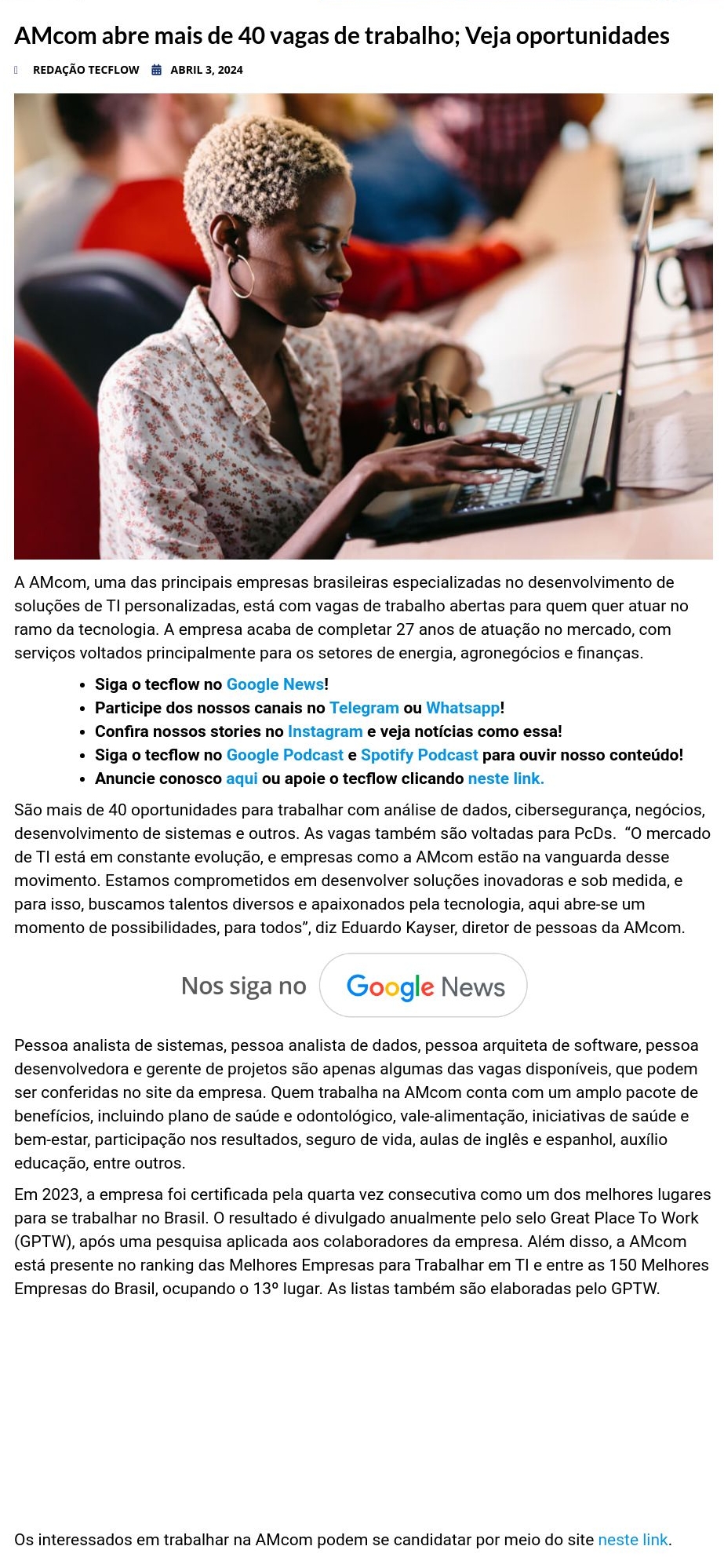 AMcom abre mais de 40 vagas de trabalho; Veja oportunidades

REDAÇÃO TECFLOW ABRIL 3, 2024

A AMcom, uma das principais empresas brasileiras especializadas no desenvolvimento de soluções de TI personalizadas, está com vagas de trabalho abertas para quem quer atuar no ramo da tecnologia. A empresa acaba de completar 27 anos de atuação no mercado, com serviços voltados principalmente para os setores de energia, agronegócios e finanças.

• Siga o tecflow no Google News!
• Participe dos nossos canais no Telegram ou Whatsapp!
• Confira nossos stories no Instagram e veja notícias como essa!
• Siga o tecflow no Google Podcast e Spotify Podcast para ouvir nosso conteúdo!
• Anuncie conosco aqui ou apoie o tecflow clicando neste link.

São mais de 40 oportunidades para trabalhar com análise de dados, cibersegurança, negócios, desenvolvimento de sistemas e outros. As vagas também são voltadas para PcDs. "O mercado de TI está em constante evolução, e empresas como a AMcom estão na vanguarda desse movimento. Estamos comprometidos em desenvolver soluções inovadoras e sob medida, e para isso, buscamos talentos diversos e apaixonados pela tecnologia, aqui abre-se um momento de possibilidades, para todos", diz Eduardo Kayser, diretor de pessoas da AMcom.

Nos siga no Google News

Pessoa analista de sistemas, pessoa analista de dados, pessoa arquiteta de software, pessoa desenvolvedora e gerente de projetos são apenas algumas das vagas disponíveis, que podem ser conferidas no site da empresa. Quem trabalha na AMcom conta com um amplo pacote de benefícios, incluindo plano de saúde e odontológico, vale-alimentação, iniciativas de saúde e bem-estar, participação nos resultados, seguro de vida, aulas de inglês e espanhol, auxílio educação, entre outros.

Em 2023, a empresa foi certificada pela quarta vez consecutiva como um dos melhores lugares para se trabalhar no Brasil. O resultado é divulgado anualmente pelo selo Great Place To Work (GPTW), após uma pesquisa aplicada aos colaboradores da empresa. Além disso, a AMcom está presente no ranking das Melhores Empresas para Trabalhar em TI e entre as 150 Melhores Empresas do Brasil, ocupando o 13º lugar. As listas também são elaboradas pelo GPTW.

Os interessados em trabalhar na AMcom podem se candidatar por meio do site neste link.